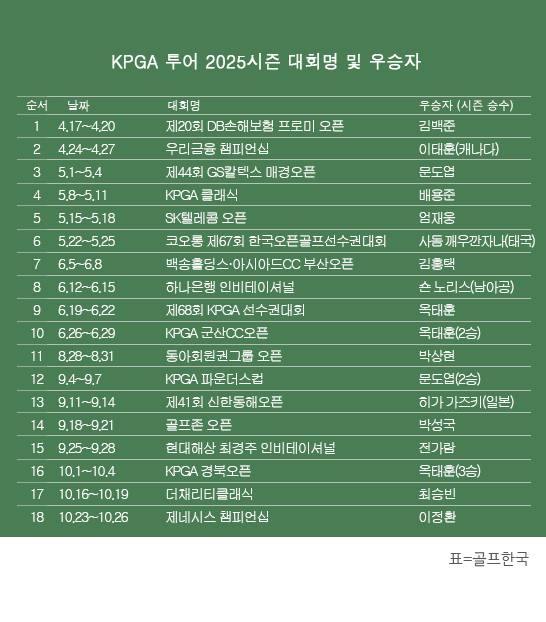 KPGA 투어 2025시즌 대회명 및 우승자

| 순서 | 날짜 | 대회명 | 우승자 (시즌 승수) |
|---|---|---|---|
| 1 | 4.17~4.20 | 제20회 DB손해보험 프로미 오픈 | 김백준 |
| 2 | 4.24~4.27 | 우리금융 챔피언십 | 이태훈(캐나다) |
| 3 | 5.1~5.4 | 제44회 GS칼텍스 매경오픈 | 문도엽 |
| 4 | 5.8~5.11 | KPGA 클래식 | 배용준 |
| 5 | 5.15~5.18 | SK텔레콤 오픈 | 엄재웅 |
| 6 | 5.22~5.25 | 코오롱 제67회 한국오픈골프선수권대회 | 사돔 깨우깐자나(태국) |
| 7 | 6.5~6.8 | 백송홀딩스·아시아드CC 부산오픈 | 김홍택 |
| 8 | 6.12~6.15 | 하나은행 인비테이셔널 | 숀 노리스(남아공) |
| 9 | 6.19~6.22 | 제68회 KPGA 선수권대회 | 옥태훈 |
| 10 | 6.26~6.29 | KPGA 군산CC오픈 | 옥태훈(2승) |
| 11 | 8.28~8.31 | 동아회원권그룹 오픈 | 박상현 |
| 12 | 9.4~9.7 | KPGA 파운더스컵 | 문도엽(2승) |
| 13 | 9.11~9.14 | 제41회 신한동해오픈 | 히가 가즈키(일본) |
| 14 | 9.18~9.21 | 골프존 오픈 | 박성국 |
| 15 | 9.25~9.28 | 현대해상 최경주 인비테이셔널 | 전가람 |
| 16 | 10.1~10.4 | KPGA 경북오픈 | 옥태훈(3승) |
| 17 | 10.16~10.19 | 더채리티클래식 | 최승빈 |
| 18 | 10.23~10.26 | 제네시스 챔피언십 | 이정환 |

표=골프한국